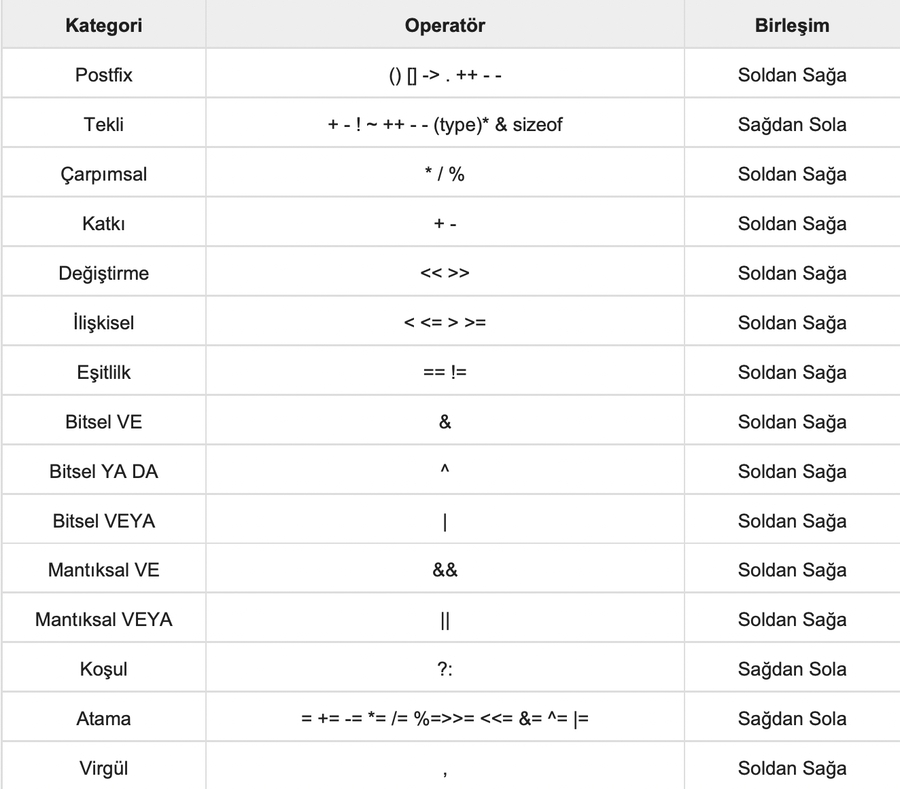 | Kategori | Operatör | Birleşim |
|---|---|---|
| Postfix | () [] -> . ++ - - | Soldan Sağa |
| Tekli | + - ! ~ ++ - - (type)* & sizeof | Sağdan Sola |
| Çarpımsal | * / % | Soldan Sağa |
| Katkı | + - | Soldan Sağa |
| Değiştirme | << >> | Soldan Sağa |
| İlişkisel | < <= > >= | Soldan Sağa |
| Eşitlilk | == != | Soldan Sağa |
| Bitsel VE | & | Soldan Sağa |
| Bitsel YA DA | ^ | Soldan Sağa |
| Bitsel VEYA | \| | Soldan Sağa |
| Mantıksal VE | && | Soldan Sağa |
| Mantıksal VEYA | \|\| | Soldan Sağa |
| Koşul | ?: | Sağdan Sola |
| Atama | = += -= *= /= %=>>= <<= &= ^= \|= | Sağdan Sola |
| Virgül | , | Soldan Sağa |